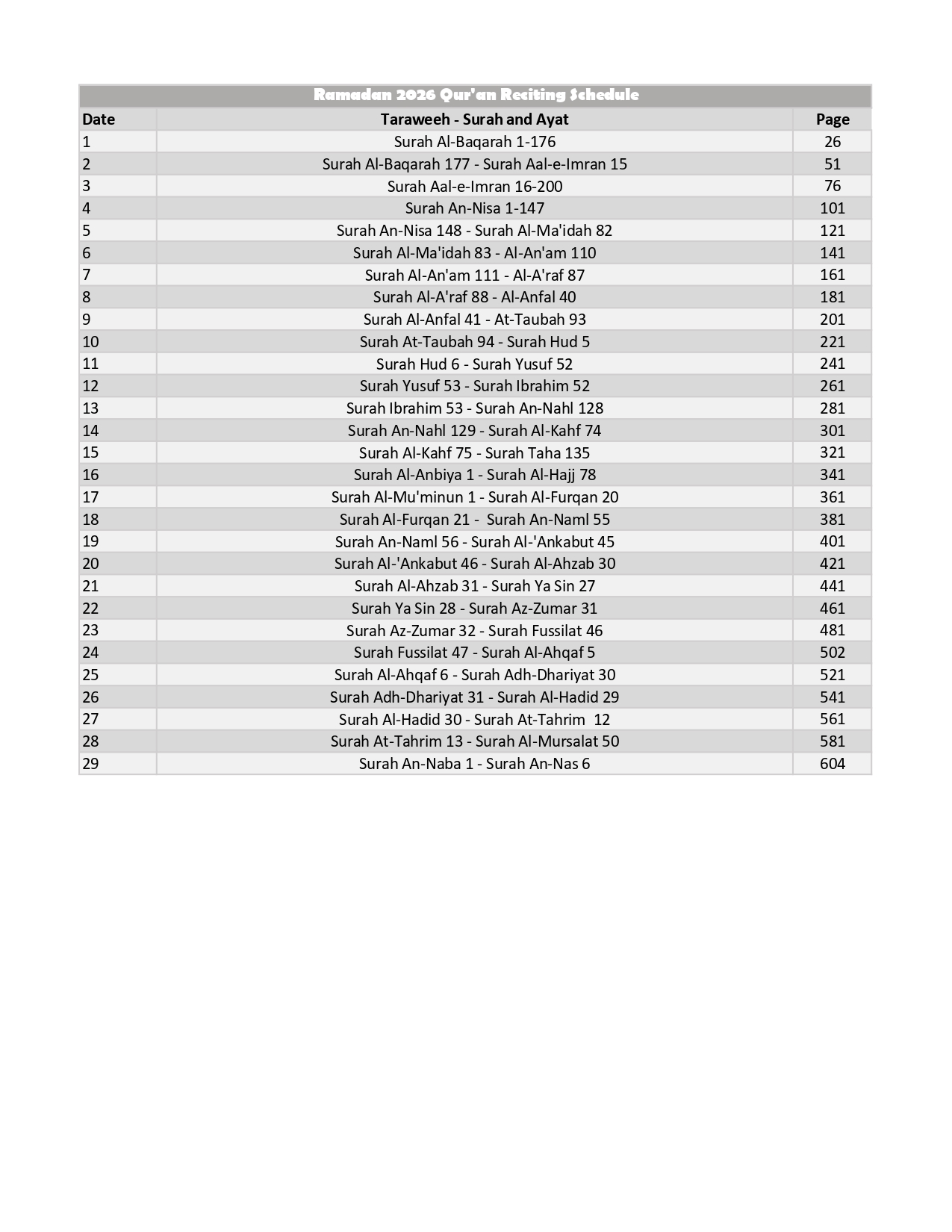 Ramadan 2026 Qur'an Reciting Schedule

| Date | Taraweeh - Surah and Ayat | Page |
|---|---|---|
| 1 | Surah Al-Baqarah 1-176 | 26 |
| 2 | Surah Al-Baqarah 177 - Surah Aal-e-Imran 15 | 51 |
| 3 | Surah Aal-e-Imran 16-200 | 76 |
| 4 | Surah An-Nisa 1-147 | 101 |
| 5 | Surah An-Nisa 148 - Surah Al-Ma'idah 82 | 121 |
| 6 | Surah Al-Ma'idah 83 - Al-An'am 110 | 141 |
| 7 | Surah Al-An'am 111 - Al-A'raf 87 | 161 |
| 8 | Surah Al-A'raf 88 - Al-Anfal 40 | 181 |
| 9 | Surah Al-Anfal 41 - At-Taubah 93 | 201 |
| 10 | Surah At-Taubah 94 - Surah Hud 5 | 221 |
| 11 | Surah Hud 6 - Surah Yusuf 52 | 241 |
| 12 | Surah Yusuf 53 - Surah Ibrahim 52 | 261 |
| 13 | Surah Ibrahim 53 - Surah An-Nahl 128 | 281 |
| 14 | Surah An-Nahl 129 - Surah Al-Kahf 74 | 301 |
| 15 | Surah Al-Kahf 75 - Surah Taha 135 | 321 |
| 16 | Surah Al-Anbiya 1 - Surah Al-Hajj 78 | 341 |
| 17 | Surah Al-Mu'minun 1 - Surah Al-Furqan 20 | 361 |
| 18 | Surah Al-Furqan 21 - Surah An-Naml 55 | 381 |
| 19 | Surah An-Naml 56 - Surah Al-'Ankabut 45 | 401 |
| 20 | Surah Al-'Ankabut 46 - Surah Al-Ahzab 30 | 421 |
| 21 | Surah Al-Ahzab 31 - Surah Ya Sin 27 | 441 |
| 22 | Surah Ya Sin 28 - Surah Az-Zumar 31 | 461 |
| 23 | Surah Az-Zumar 32 - Surah Fussilat 46 | 481 |
| 24 | Surah Fussilat 47 - Surah Al-Ahqaf 5 | 502 |
| 25 | Surah Al-Ahqaf 6 - Surah Adh-Dhariyat 30 | 521 |
| 26 | Surah Adh-Dhariyat 31 - Surah Al-Hadid 29 | 541 |
| 27 | Surah Al-Hadid 30 - Surah At-Tahrim 12 | 561 |
| 28 | Surah At-Tahrim 13 - Surah Al-Mursalat 50 | 581 |
| 29 | Surah An-Naba 1 - Surah An-Nas 6 | 604 |